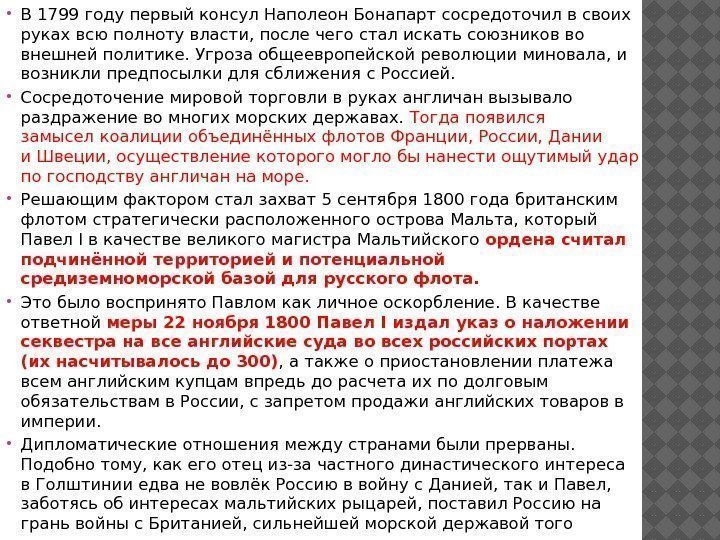 • В 1799 году первый консул Наполеон Бонапарт сосредоточил в своих руках всю полноту власти, после чего стал искать союзников во внешней политике. Угроза общеевропейской революции миновала, и возникли предпосылки для сближения с Россией.

• Сосредоточение мировой торговли в руках англичан вызывало раздражение во многих морских державах. Тогда появился замысел коалиции объединённых флотов Франции, России, Дании и Швеции, осуществление которого могло бы нанести ощутимый удар по господству англичан на море.

• Решающим фактором стал захват 5 сентября 1800 года британским флотом стратегически расположенного острова Мальта, который Павел I в качестве великого магистра Мальтийского ордена считал подчинённой территорией и потенциальной средиземноморской базой для русского флота.

• Это было воспринято Павлом как личное оскорбление. В качестве ответной меры 22 ноября 1800 Павел I издал указ о наложении секвестра на все английские суда во всех российских портах (их насчитывалось до 300), а также о приостановлении платежа всем английским купцам впредь до расчета их по долговым обязательствам в России, с запретом продажи английских товаров в империи.

• Дипломатические отношения между странами были прерваны. Подобно тому, как его отец из-за частного династического интереса в Голштинии едва не вовлёк Россию в войну с Данией, так и Павел, заботясь об интересах мальтийских рыцарей, поставил Россию на грань войны с Британией, сильнейшей морской державой того